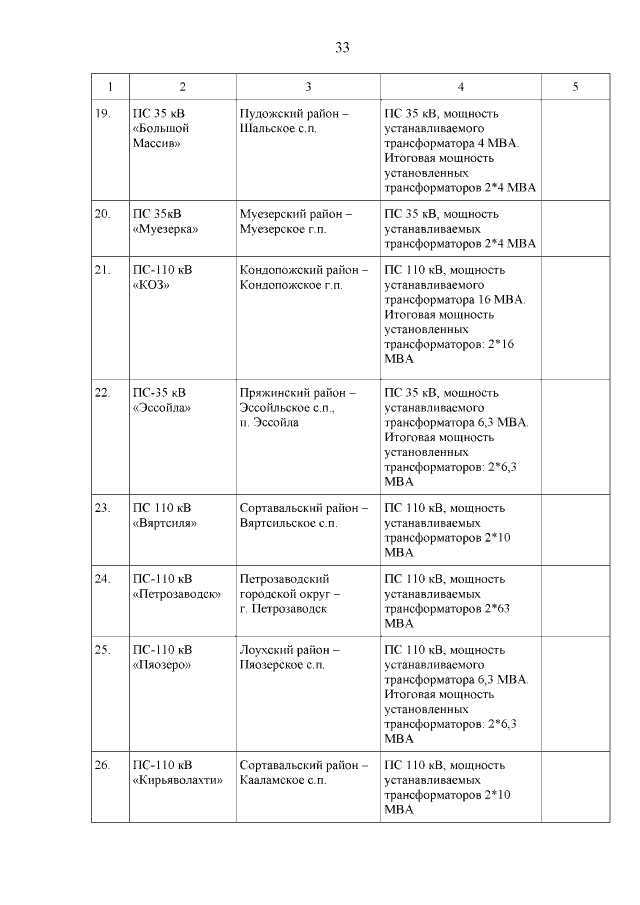 33

| 1 | 2 | 3 | 4 | 5 |
|---|---|---|---|---|
| 19. | ПС 35 кВ «Большой Массив» | Пудожский район – Шальское с.п. | ПС 35 кВ, мощность устанавливаемого трансформатора 4 МВА. Итоговая мощность установленных трансформаторов 2*4 МВА | |
| 20. | ПС 35кВ «Муезерка» | Муезерский район – Муезерское г.п. | ПС 35 кВ, мощность устанавливаемых трансформаторов 2*4 МВА | |
| 21. | ПС-110 кВ «КОЗ» | Кондопожский район – Кондопожское г.п. | ПС 110 кВ, мощность устанавливаемого трансформатора 16 МВА. Итоговая мощность установленных трансформаторов: 2*16 МВА | |
| 22. | ПС-35 кВ «Эссойла» | Пряжинский район – Эссойльское с.п., п. Эссойла | ПС 35 кВ, мощность устанавливаемого трансформатора 6,3 МВА. Итоговая мощность установленных трансформаторов: 2*6,3 МВА | |
| 23. | ПС 110 кВ «Вяртсиля» | Сортавальский район – Вяртсильское с.п. | ПС 110 кВ, мощность устанавливаемых трансформаторов 2*10 МВА | |
| 24. | ПС-110 кВ «Петрозаводск» | Петрозаводский городской округ – г. Петрозаводск | ПС 110 кВ, мощность устанавливаемых трансформаторов 2*63 МВА | |
| 25. | ПС-110 кВ «Пяозеро» | Лоухский район – Пяозерское с.п. | ПС 110 кВ, мощность устанавливаемого трансформатора 6,3 МВА. Итоговая мощность установленных трансформаторов: 2*6,3 МВА | |
| 26. | ПС-110 кВ «Кирьяволахти» | Сортавальский район – Кааламское с.п. | ПС 110 кВ, мощность устанавливаемых трансформаторов 2*10 МВА | |